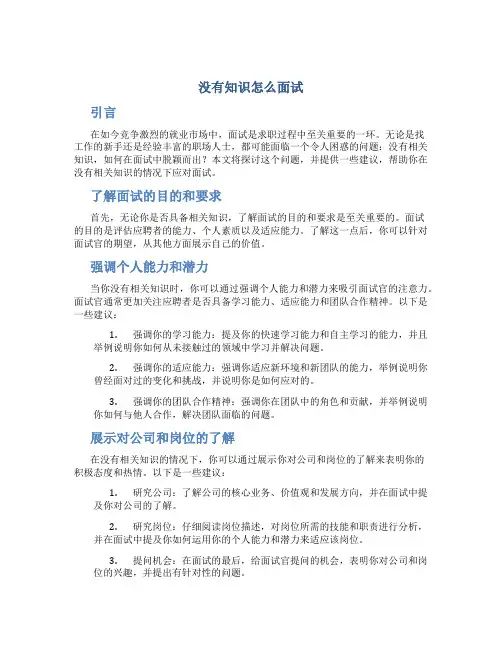 没有知识怎么面试

引言

在如今竞争激烈的就业市场中，面试是求职过程中至关重要的一环。无论是找工作的新手还是经验丰富的职场人士，都可能面临一个令人困惑的问题：没有相关知识，如何在面试中脱颖而出？本文将探讨这个问题，并提供一些建议，帮助你在没有相关知识的情况下应对面试。

了解面试的目的和要求

首先，无论你是否具备相关知识，了解面试的目的和要求是至关重要的。面试的目的是评估应聘者的能力、个人素质以及适应能力。了解这一点后，你可以针对面试官的期望，从其他方面展示自己的价值。

强调个人能力和潜力

当你没有相关知识时，你可以通过强调个人能力和潜力来吸引面试官的注意力。面试官通常更加关注应聘者是否具备学习能力、适应能力和团队合作精神。以下是一些建议：

1. 强调你的学习能力：提及你的快速学习能力和自主学习的能力，并且举例说明你如何从未接触过的领域中学习并解决问题。

2. 强调你的适应能力：强调你适应新环境和新团队的能力，举例说明你曾经面对过的变化和挑战，并说明你是如何应对的。

3. 强调你的团队合作精神：强调你在团队中的角色和贡献，并举例说明你如何与他人合作，解决团队面临的问题。

展示对公司和岗位的了解

在没有相关知识的情况下，你可以通过展示你对公司和岗位的了解来表明你的积极态度和热情。以下是一些建议：

1. 研究公司：了解公司的核心业务、价值观和发展方向，并在面试中提及你对公司的了解。

2. 研究岗位：仔细阅读岗位描述，对岗位所需的技能和职责进行分析，并在面试中提及你如何运用你的个人能力和潜力来适应该岗位。

3. 提问机会：在面试的最后，给面试官提问的机会，表明你对公司和岗位的兴趣，并提出有针对性的问题。